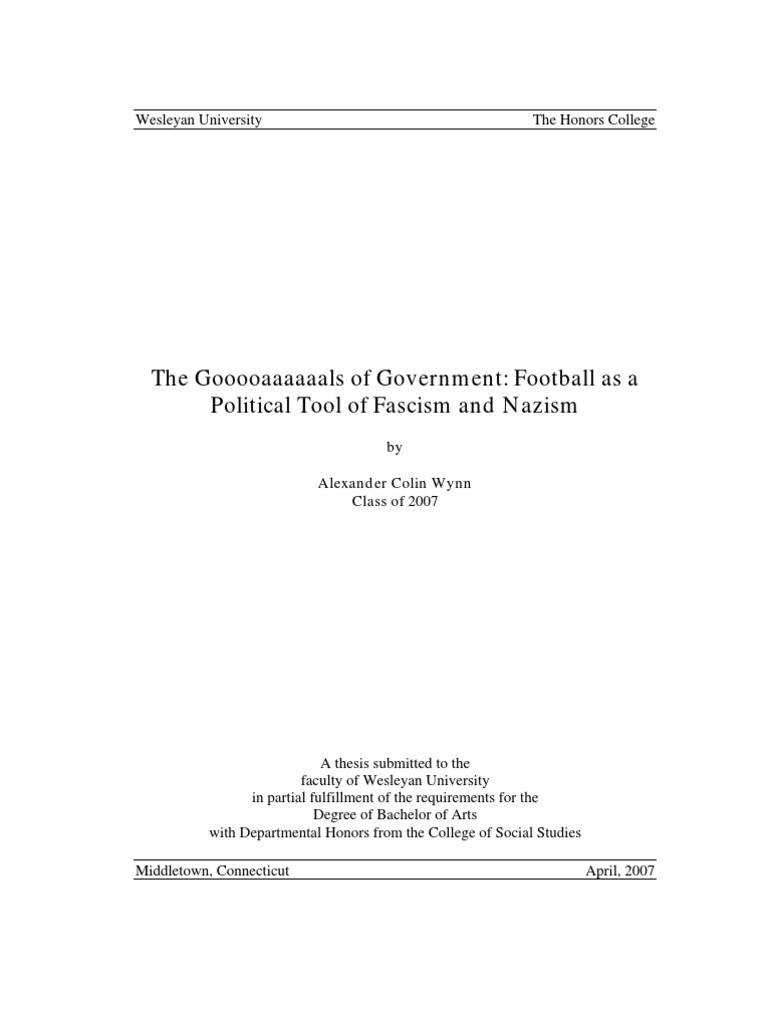 Wesleyan University The Honors College

The Gooooaaaaaals of Government: Football as a Political Tool of Fascism and Nazism

by

Alexander Colin Wynn
Class of 2007

A thesis submitted to the
faculty of Wesleyan University
in partial fulfillment of the requirements for the
Degree of Bachelor of Arts
with Departmental Honors from the College of Social Studies

Middletown, Connecticut April, 2007